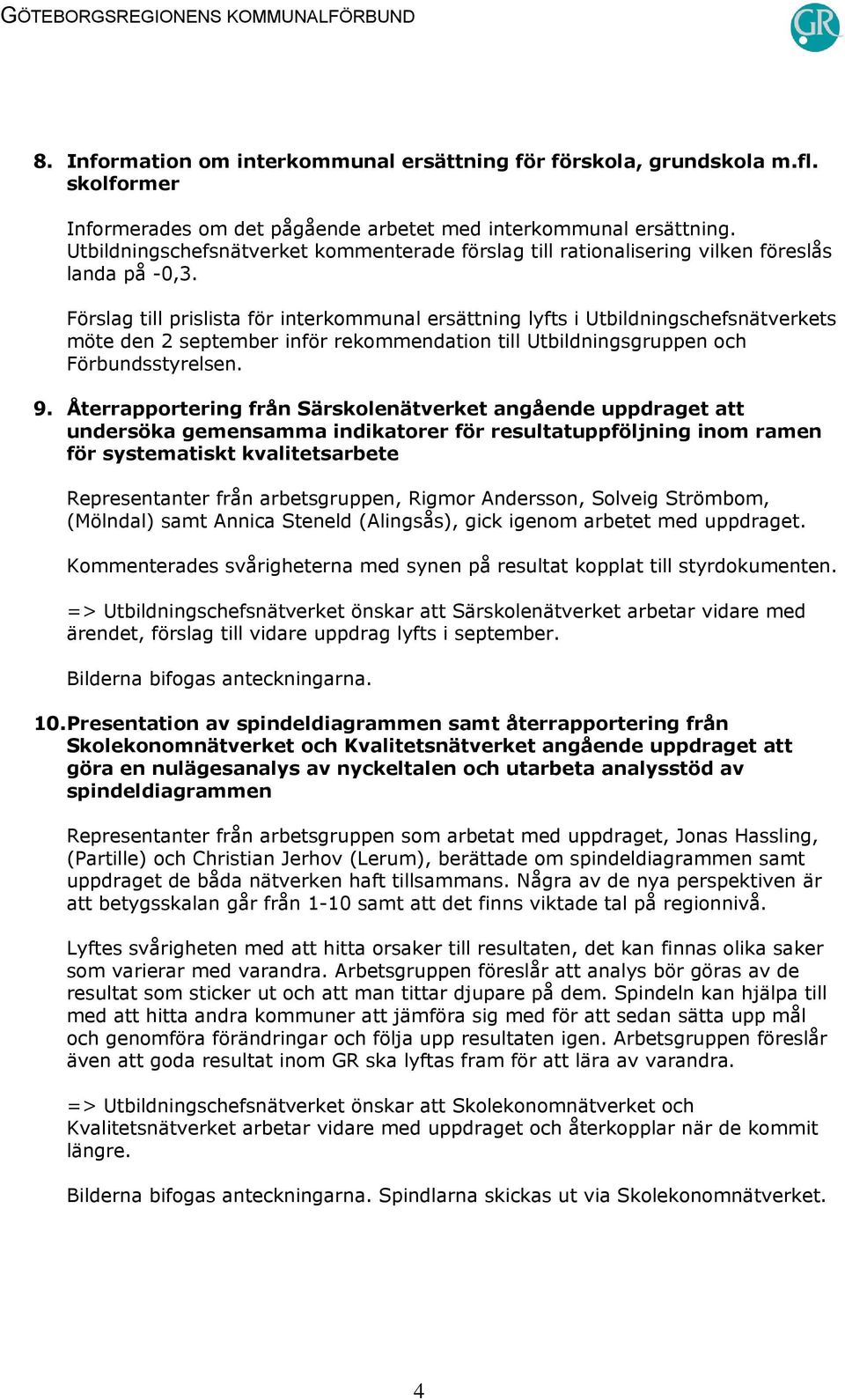 GÖTEBORGSREGIONENS KOMMUNALFÖRBUND

GR

8. Information om interkommunal ersättning för förskola, grundskola m.fl. skolformer

Informerades om det pågående arbetet med interkommunal ersättning. Utbildningschefsnätverket kommenterade förslag till rationalisering vilken föreslås landa på -0,3.

Förslag till prislista för interkommunal ersättning lyfts i Utbildningschefsnätverkets möte den 2 september inför rekommendation till Utbildningsgruppen och Förbundsstyrelsen.

9. Återrapportering från Särskolenätverket angående uppdraget att undersöka gemensamma indikatorer för resultatuppföljning inom ramen för systematiskt kvalitetsarbete

Representanter från arbetsgruppen, Rigmor Andersson, Solveig Strömbom, (Mölndal) samt Annica Steneld (Alingsås), gick igenom arbetet med uppdraget.

Kommenterades svårigheterna med synen på resultat kopplat till styrdokumenten.

=> Utbildningschefsnätverket önskar att Särskolenätverket arbetar vidare med ärendet, förslag till vidare uppdrag lyfts i september.

Bilderna bifogas anteckningarna.

10. Presentation av spindeldiagrammen samt återrapportering från Skolekonomnätverket och Kvalitetsnätverket angående uppdraget att göra en nulägesanalys av nyckeltalen och utarbeta analysstöd av spindeldiagrammen

Representanter från arbetsgruppen som arbetat med uppdraget, Jonas Hassling, (Partille) och Christian Jerhov (Lerum), berättade om spindeldiagrammen samt uppdraget de båda nätverken haft tillsammans. Några av de nya perspektiven är att betygsskalan går från 1-10 samt att det finns viktade tal på regionnivå.

Lyftes svårigheten med att hitta orsaker till resultaten, det kan finnas olika saker som varierar med varandra. Arbetsgruppen föreslår att analys bör göras av de resultat som sticker ut och att man tittar djupare på dem. Spindeln kan hjälpa till med att hitta andra kommuner att jämföra sig med för att sedan sätta upp mål och genomföra förändringar och följa upp resultaten igen. Arbetsgruppen föreslår även att goda resultat inom GR ska lyftas fram för att lära av varandra.

=> Utbildningschefsnätverket önskar att Skolekonomnätverket och Kvalitetsnätverket arbetar vidare med uppdraget och återkopplar när de kommit längre.

Bilderna bifogas anteckningarna. Spindlarna skickas ut via Skolekonomnätverket.

4